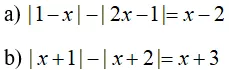 a) $|1-x|-|2x-1|=x-2$

b) $|x+1|-|x+2|=x+3$